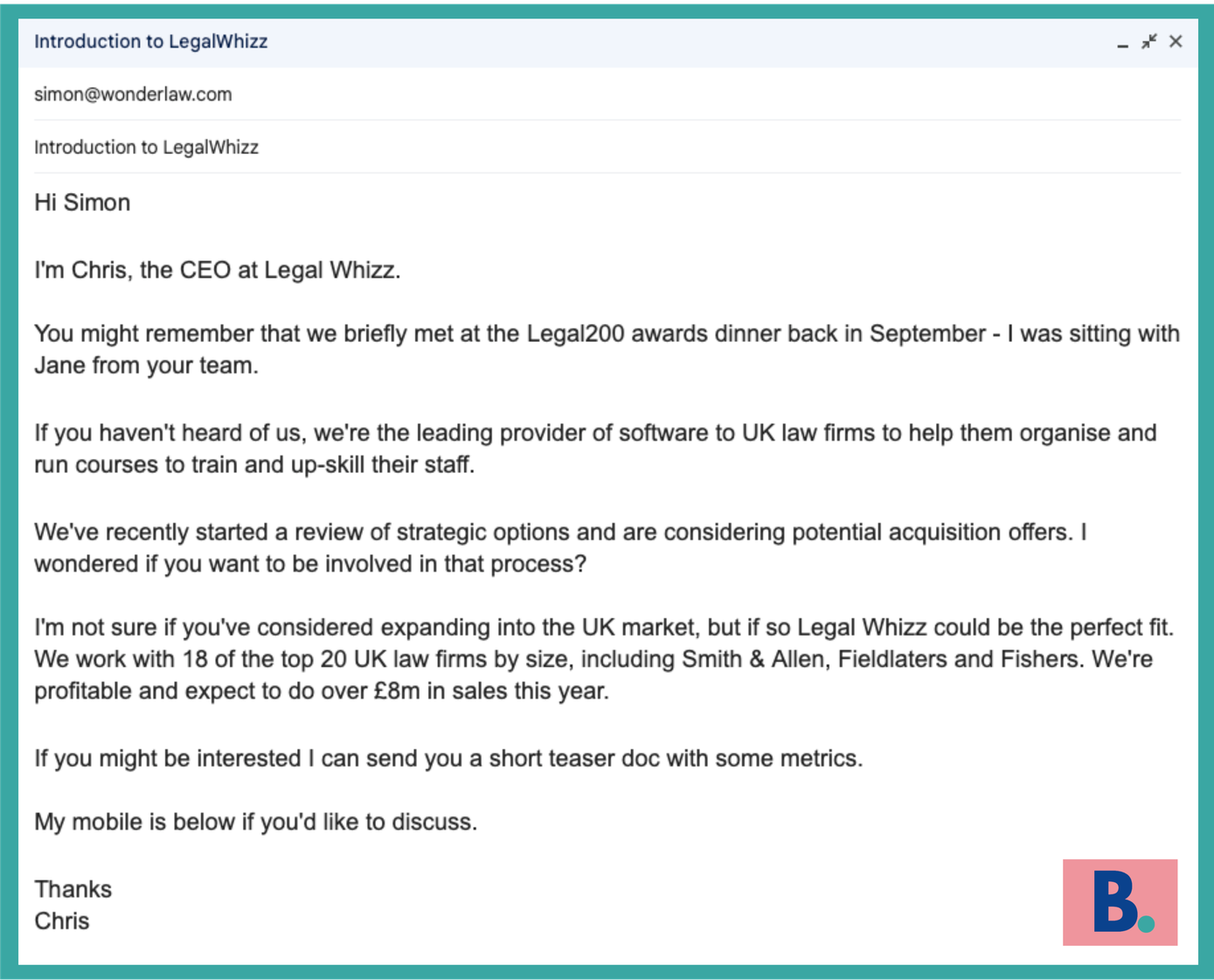 Introduction to LegalWhizz

simon@wonderlaw.com

Introduction to LegalWhizz

Hi Simon

I'm Chris, the CEO at Legal Whizz.

You might remember that we briefly met at the Legal200 awards dinner back in September - I was sitting with Jane from your team.

If you haven't heard of us, we're the leading provider of software to UK law firms to help them organise and run courses to train and up-skill their staff.

We've recently started a review of strategic options and are considering potential acquisition offers. I wondered if you want to be involved in that process?

I'm not sure if you've considered expanding into the UK market, but if so Legal Whizz could be the perfect fit. We work with 18 of the top 20 UK law firms by size, including Smith & Allen, Fieldlaters and Fishers. We're profitable and expect to do over £8m in sales this year.

If you might be interested I can send you a short teaser doc with some metrics.

My mobile is below if you'd like to discuss.

Thanks
Chris

B.